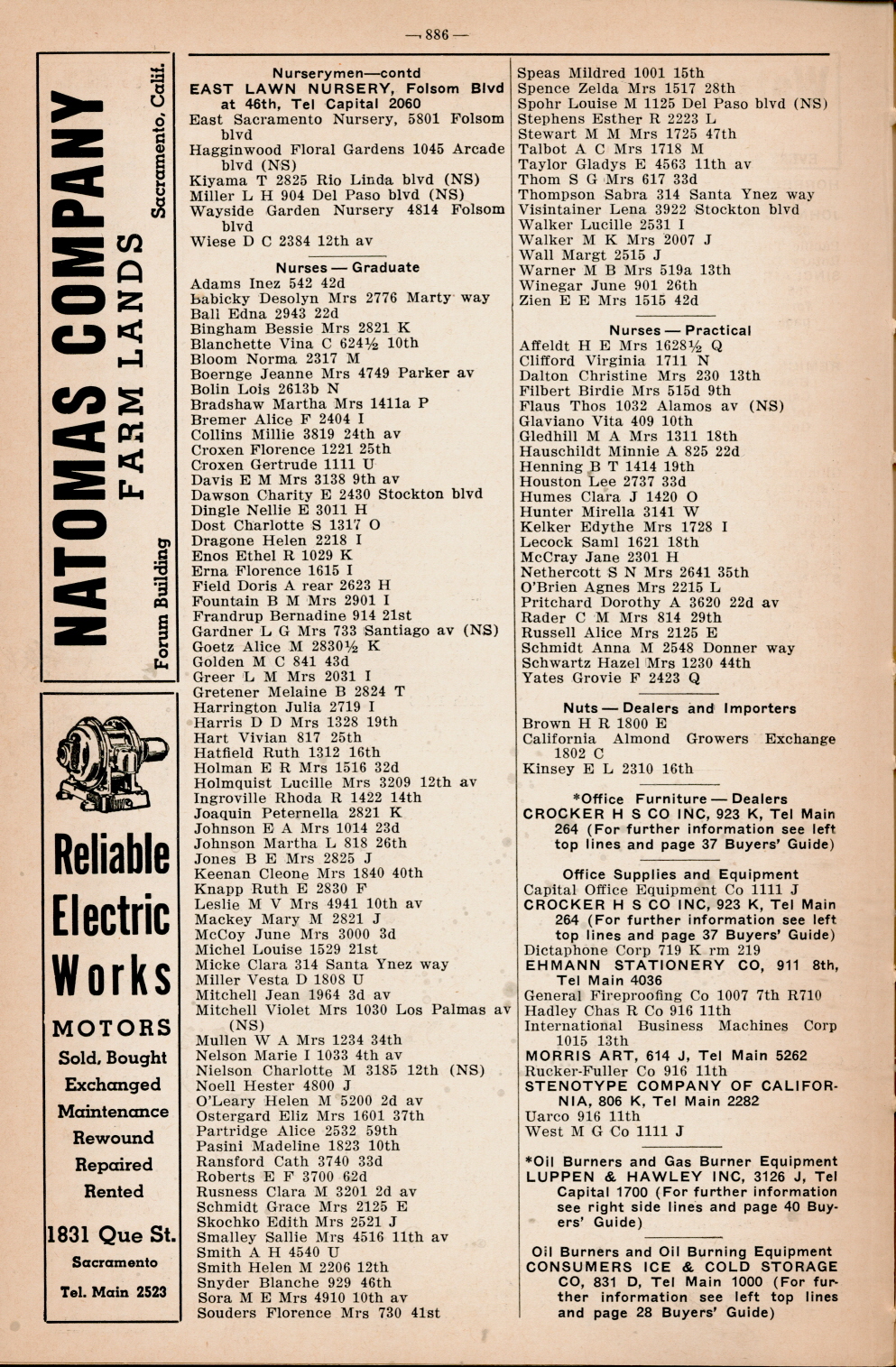 — 886 —

NATOMAS COMPANY
FARM LANDS
Forum Building
Sacramento, Calif.

Reliable Electric Works
MOTORS
Sold, Bought
Exchanged
Maintenance
Rewound
Repaired
Rented
1831 Que St.
Sacramento
Tel. Main 2523

Nurserymen—contd
EAST LAWN NURSERY, Folsom Blvd at 46th, Tel Capital 2060
East Sacramento Nursery, 5801 Folsom blvd
Hagginwood Floral Gardens 1045 Arcade blvd (NS)
Kiyama T 2825 Rio Linda blvd (NS)
Miller L H 904 Del Paso blvd (NS)
Wayside Garden Nursery 4814 Folsom blvd
Wiese D C 2384 12th av

Nurses — Graduate
Adams Inez 542 42d
Babicky Desolyn Mrs 2776 Marty way
Ball Edna 2943 22d
Bingham Bessie Mrs 2821 K
Blanchette Vina C 624½ 10th
Bloom Norma 2317 M
Boernge Jeanne Mrs 4749 Parker av
Bolin Lois 2613b N
Bradshaw Martha Mrs 1411a P
Bremer Alice F 2404 I
Collins Millie 3819 24th av
Croxen Florence 1221 25th
Croxen Gertrude 1111 U
Davis E M Mrs 3138 9th av
Dawson Charity E 2430 Stockton blvd
Dingle Nellie E 3011 H
Dost Charlotte S 1317 O
Dragone Helen 2218 I
Enos Ethel R 1029 K
Erna Florence 1615 I
Field Doris A rear 2623 H
Fountain B M Mrs 2901 I
Frandrup Bernadine 914 21st
Gardner L G Mrs 733 Santiago av (NS)
Goetz Alice M 2830½ K
Golden M C 841 43d
Greer L M Mrs 2031 I
Gretener Melaine B 2824 T
Harrington Julia 2719 I
Harris D D Mrs 1328 19th
Hart Vivian 817 25th
Hatfield Ruth 1312 16th
Holman E R Mrs 1516 32d
Holmquist Lucille Mrs 3209 12th av
Ingroville Rhoda R 1422 14th
Joaquin Peternella 2821 K
Johnson E A Mrs 1014 23d
Johnson Martha L 818 26th
Jones B E Mrs 2825 J
Keenan Cleone Mrs 1840 40th
Knapp Ruth E 2830 F
Leslie M V Mrs 4941 10th av
Mackey Mary M 2821 J
McCoy June Mrs 3000 3d
Michel Louise 1529 21st
Micke Clara 314 Santa Ynez way
Miller Vesta D 1808 U
Mitchell Jean 1964 3d av
Mitchell Violet Mrs 1030 Los Palmas av (NS)
Mullen W A Mrs 1234 34th
Nelson Marie I 1033 4th av
Nielson Charlotte M 3185 12th (NS)
Noell Hester 4800 J
O'Leary Helen M 5200 2d av
Ostergard Eliz Mrs 1601 37th
Partridge Alice 2532 59th
Pasini Madeline 1823 10th
Ransford Cath 3740 33d
Roberts E F 3700 62d
Rusness Clara M 3201 2d av
Schmidt Grace Mrs 2125 E
Skochko Edith Mrs 2521 J
Smalley Sallie Mrs 4516 11th av
Smith A H 4540 U
Smith Helen M 2206 12th
Snyder Blanche 929 46th
Sora M E Mrs 4910 10th av
Souders Florence Mrs 730 41st
Speas Mildred 1001 15th
Spence Zelda Mrs 1517 28th
Spohr Louise M 1125 Del Paso blvd (NS)
Stephens Esther R 2223 L
Stewart M M Mrs 1725 47th
Talbot A C Mrs 1718 M
Taylor Gladys E 4563 11th av
Thom S G Mrs 617 33d
Thompson Sabra 314 Santa Ynez way
Visintainer Lena 3922 Stockton blvd
Walker Lucille 2531 I
Walker M K Mrs 2007 J
Wall Margt 2515 J
Warner M B Mrs 519a 13th
Winegar June 901 26th
Zien E E Mrs 1515 42d

Nurses — Practical
Affeldt H E Mrs 1628½ Q
Clifford Virginia 1711 N
Dalton Christine Mrs 230 13th
Filbert Birdie Mrs 515d 9th
Flaus Thos 1032 Alamos av (NS)
Glaviano Vita 409 10th
Gledhill M A Mrs 1311 18th
Hauschildt Minnie A 825 22d
Henning B T 1414 19th
Houston Lee 2737 33d
Humes Clara J 1420 O
Hunter Mirella 3141 W
Kelker Edythe Mrs 1728 I
Lecock Saml 1621 18th
McCray Jane 2301 H
Nethercott S N Mrs 2641 35th
O'Brien Agnes Mrs 2215 L
Pritchard Dorothy A 3620 22d av
Rader C M Mrs 814 29th
Russell Alice Mrs 2125 E
Schmidt Anna M 2548 Donner way
Schwartz Hazel Mrs 1230 44th
Yates Grovie F 2423 Q

Nuts — Dealers and Importers
Brown H R 1800 E
California Almond Growers Exchange 1802 C
Kinsey E L 2310 16th

*Office Furniture — Dealers
CROCKER H S CO INC, 923 K, Tel Main 264 (For further information see left top lines and page 37 Buyers' Guide)

Office Supplies and Equipment
Capital Office Equipment Co 1111 J
CROCKER H S CO INC, 923 K, Tel Main 264 (For further information see left top lines and page 37 Buyers' Guide)
Dictaphone Corp 719 K rm 219
EHMANN STATIONERY CO, 911 8th, Tel Main 4036
General Fireproofing Co 1007 7th R710
Hadley Chas R Co 916 11th
International Business Machines Corp 1015 13th
MORRIS ART, 614 J, Tel Main 5262
Rucker-Fuller Co 916 11th
STENOTYPE COMPANY OF CALIFORNIA, 806 K, Tel Main 2282
Uarco 916 11th
West M G Co 1111 J

*Oil Burners and Gas Burner Equipment
LUPPEN & HAWLEY INC, 3126 J, Tel Capital 1700 (For further information see right side lines and page 40 Buyers' Guide)

Oil Burners and Oil Burning Equipment
CONSUMERS ICE & COLD STORAGE CO, 831 D, Tel Main 1000 (For further information see left top lines and page 28 Buyers' Guide)